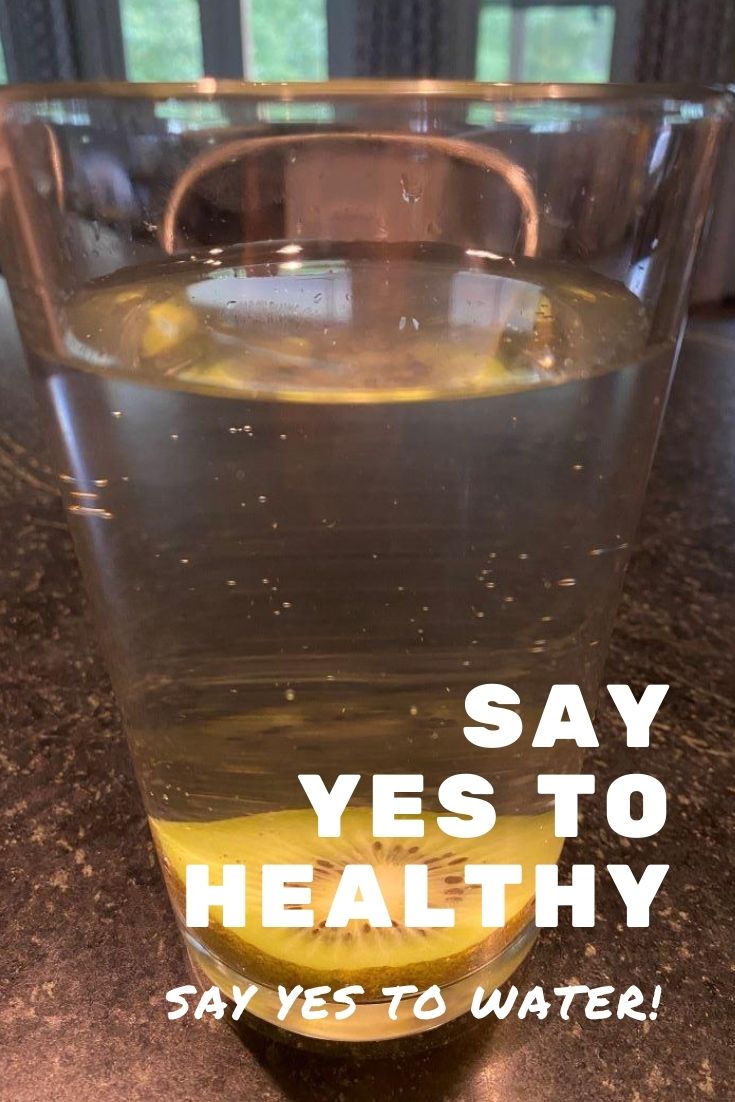 SAY YES TO HEALTHY

SAY YES TO WATER!